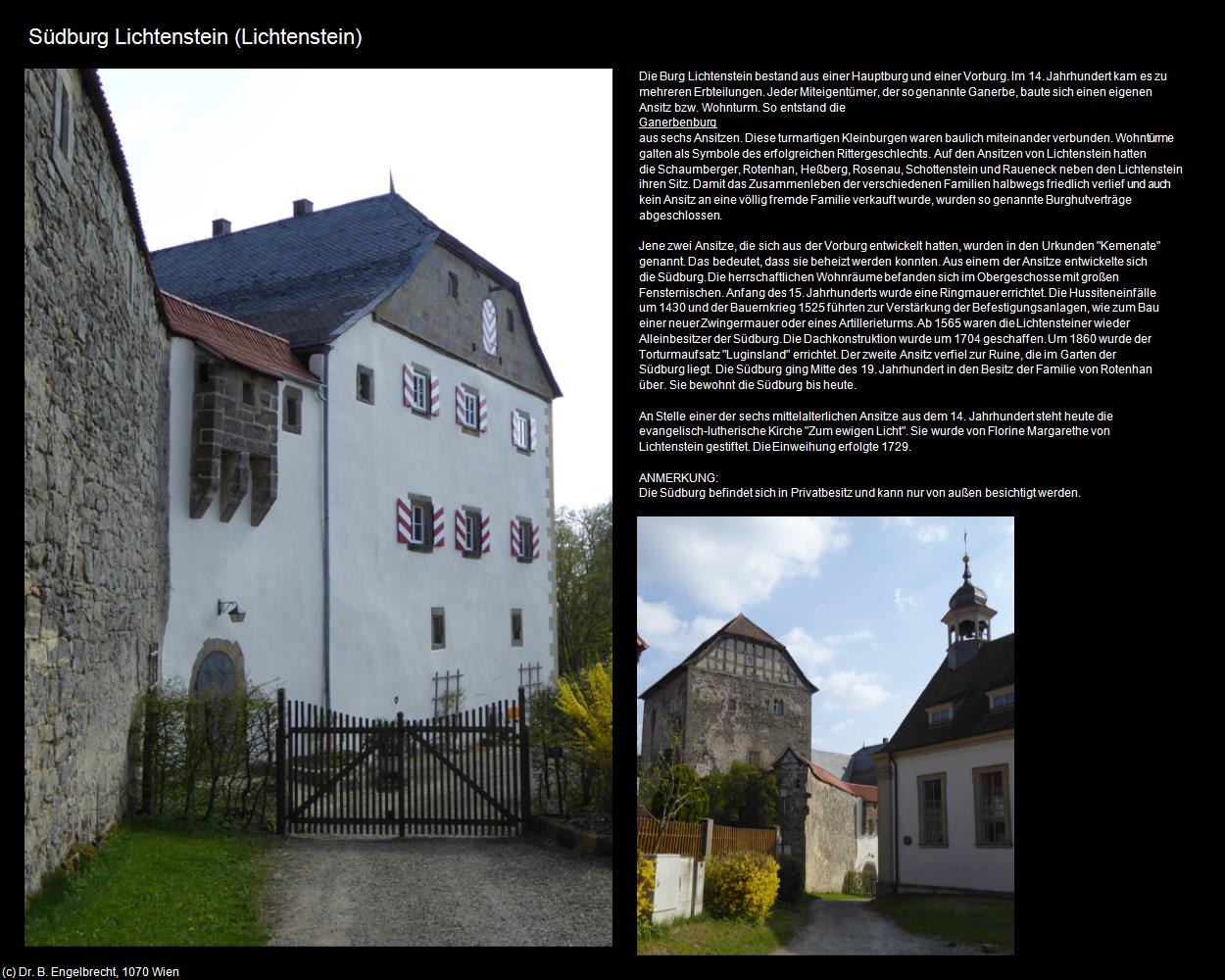 Südburg Lichtenstein (Lichtenstein)

Die Burg Lichtenstein bestand aus einer Hauptburg und einer Vorburg. Im 14. Jahrhundert kam es zu mehreren Erbteilungen. Jeder Miteigentümer, der so genannte Ganerbe, baute sich einen eigenen Ansitz bzw. Wohnturm. So entstand die
Ganerbenburg
aus sechs Ansitzen. Diese turmartigen Kleinburgen waren baulich miteinander verbunden. Wohntürme galten als Symbole des erfolgreichen Rittergeschlechts. Auf den Ansitzen von Lichtenstein hatten die Schaumberger, Rotenhan, Heßberg, Rosenau, Schottenstein und Raueneck neben den Lichtenstein ihren Sitz. Damit das Zusammenleben der verschiedenen Familien halbwegs friedlich verlief und auch kein Ansitz an eine völlig fremde Familie verkauft wurde, wurden so genannte Burghutverträge abgeschlossen.

Jene zwei Ansitze, die sich aus der Vorburg entwickelt hatten, wurden in den Urkunden "Kemenate" genannt. Das bedeutet, dass sie beheizt werden konnten. Aus einem der Ansitze entwickelte sich die Südburg. Die herrschaftlichen Wohnräume befanden sich im Obergeschosse mit großen Fensternischen. Anfang des 15. Jahrhunderts wurde eine Ringmauer errichtet. Die Hussiteneinfälle um 1430 und der Bauernkrieg 1525 führten zur Verstärkung der Befestigungsanlagen, wie zum Bau einer neuer Zwingermauer oder eines Artillerieturms. Ab 1565 waren die Lichtensteiner wieder Alleinbesitzer der Südburg. Die Dachkonstruktion wurde um 1704 geschaffen. Um 1860 wurde der Torturmaufsatz "Luginsland" errichtet. Der zweite Ansitz verfiel zur Ruine, die im Garten der Südburg liegt. Die Südburg ging Mitte des 19. Jahrhundert in den Besitz der Familie von Rotenhan über. Sie bewohnt die Südburg bis heute.

An Stelle einer der sechs mittelalterlichen Ansitze aus dem 14. Jahrhundert steht heute die evangelisch-lutherische Kirche "Zum ewigen Licht". Sie wurde von Florine Margarethe von Lichtenstein gestiftet. Die Einweihung erfolgte 1729.

ANMERKUNG:
Die Südburg befindet sich in Privatbesitz und kann nur von außen besichtigt werden.

(c) Dr. B. Engelbrecht, 1070 Wien